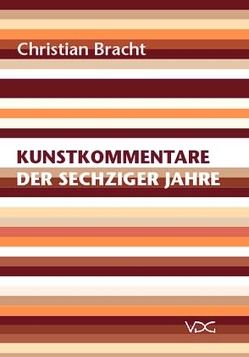 Christian Bracht

KUNSTKOMMENTARE
DER SECHZIGER JAHRE

VDG